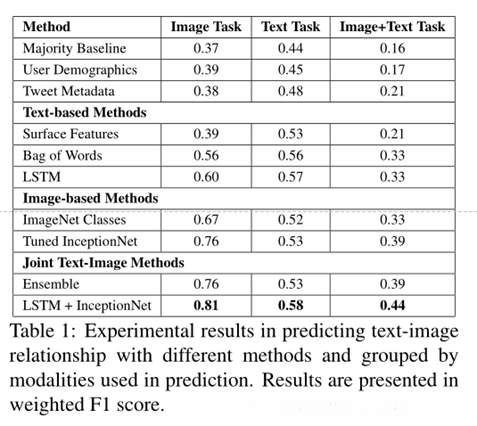 | Method | Image Task | Text Task | Image+Text Task |
|---|---|---|---|
| Majority Baseline | 0.37 | 0.44 | 0.16 |
| User Demographics | 0.39 | 0.45 | 0.17 |
| Tweet Metadata | 0.38 | 0.48 | 0.21 |
| **Text-based Methods** | | | |
| Surface Features | 0.39 | 0.53 | 0.21 |
| Bag of Words | 0.56 | 0.56 | 0.33 |
| LSTM | 0.60 | 0.57 | 0.33 |
| **Image-based Methods** | | | |
| ImageNet Classes | 0.67 | 0.52 | 0.33 |
| Tuned InceptionNet | 0.76 | 0.53 | 0.39 |
| **Joint Text-Image Methods** | | | |
| Ensemble | 0.76 | 0.53 | 0.39 |
| LSTM + InceptionNet | **0.81** | **0.58** | **0.44** |

Table 1: Experimental results in predicting text-image relationship with different methods and grouped by modalities used in prediction. Results are presented in weighted F1 score.